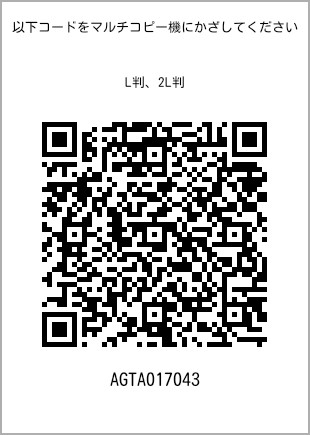 以下コードをマルチコピー機にかざしてください

L判、2L判

AGTA017043